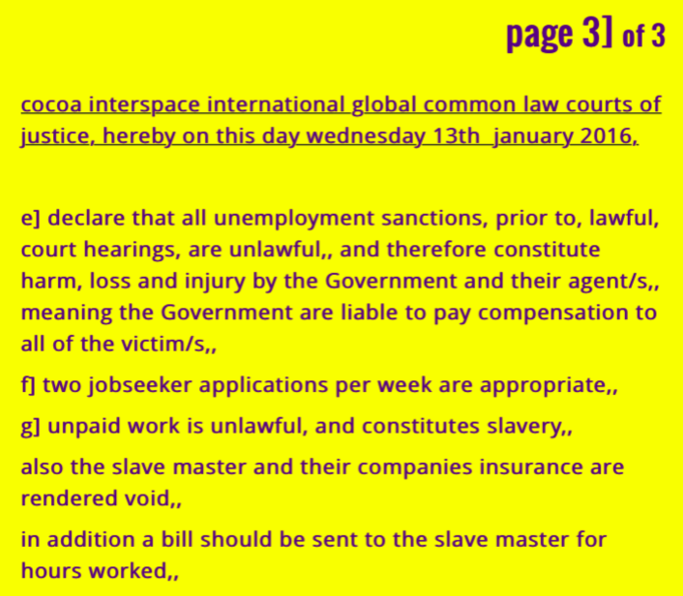 page 3] of 3

cocoa interspace international global common law courts of justice, hereby on this day wednesday 13th  january 2016,

e] declare that all unemployment sanctions, prior to, lawful, court hearings, are unlawful,, and therefore constitute harm, loss and injury by the Government and their agent/s,, meaning the Government are liable to pay compensation to all of the victim/s,,

f] two jobseeker applications per week are appropriate,,

g] unpaid work is unlawful, and constitutes slavery,,

also the slave master and their companies insurance are rendered void,,

in addition a bill should be sent to the slave master for hours worked,,